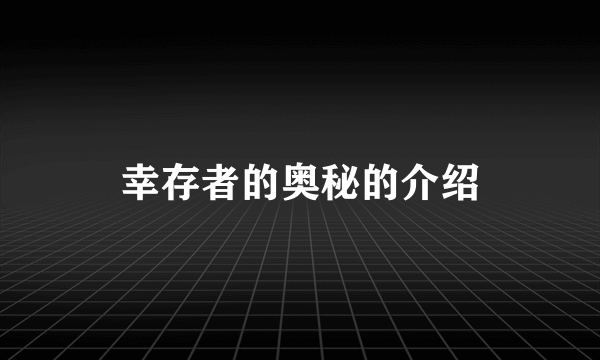 幸存者的奥秘的介绍